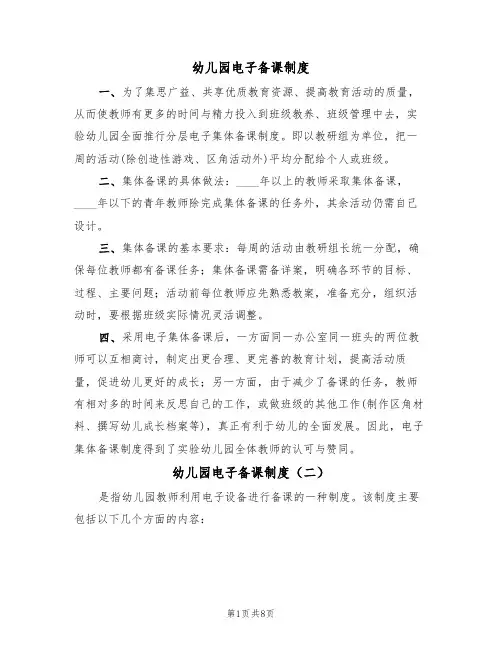 幼儿园电子备课制度

一、为了集思广益、共享优质教育资源、提高教育活动的质量，从而使教师有更多的时间与精力投入到班级教养、班级管理中去，实验幼儿园全面推行分层电子集体备课制度。即以教研组为单位，把一周的活动(除创造性游戏、区角活动外)平均分配给个人或班级。

二、集体备课的具体做法：____年以上的教师采取集体备课，____年以下的青年教师除完成集体备课的任务外，其余活动仍需自己设计。

三、集体备课的基本要求：每周的活动由教研组长统一分配，确保每位教师都有备课任务；集体备课需备详案，明确各环节的目标、过程、主要问题；活动前每位教师应先熟悉教案，准备充分，组织活动时，要根据班级实际情况灵活调整。

四、采用电子集体备课后，一方面同一办公室同一班头的两位教师可以互相商讨，制定出更合理、更完善的教育计划，提高活动质量，促进幼儿更好的成长；另一方面，由于减少了备课的任务，教师有相对多的时间来反思自己的工作，或做班级的其他工作(制作区角材料、撰写幼儿成长档案等)，真正有利于幼儿的全面发展。因此，电子集体备课制度得到了实验幼儿园全体教师的认可与赞同。

幼儿园电子备课制度（二）

是指幼儿园教师利用电子设备进行备课的一种制度。该制度主要包括以下几个方面的内容：

第1页 共8页